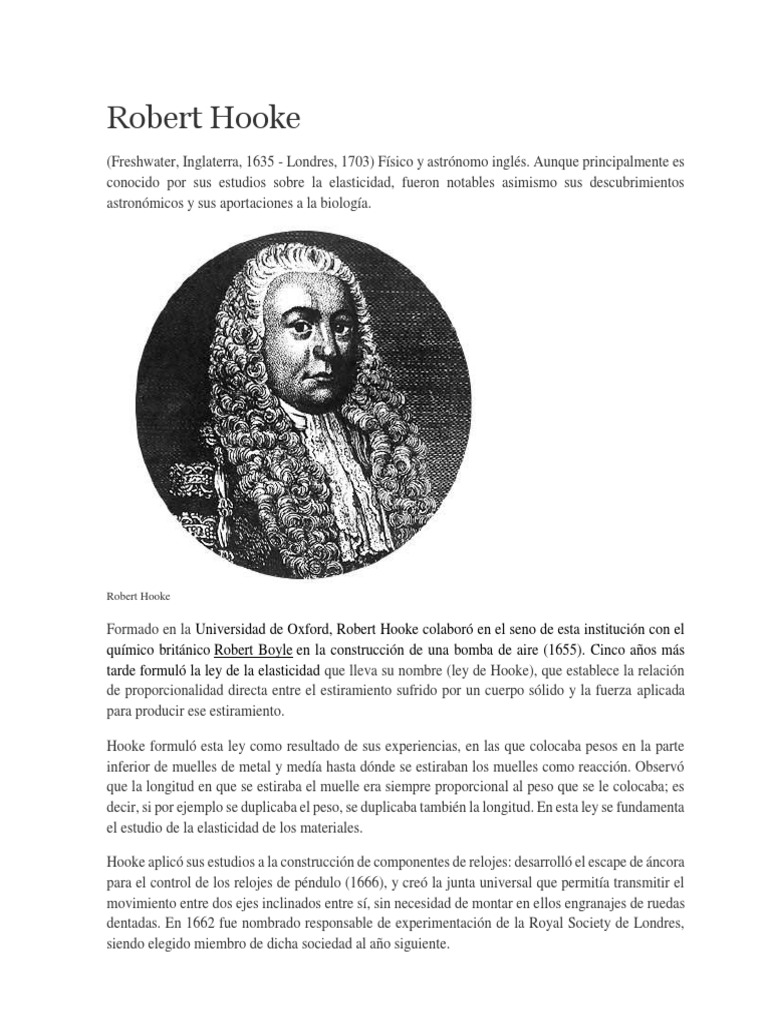 Robert Hooke

(Freshwater, Inglaterra, 1635 - Londres, 1703) Físico y astrónomo inglés. Aunque principalmente es conocido por sus estudios sobre la elasticidad, fueron notables asimismo sus descubrimientos astronómicos y sus aportaciones a la biología.

Robert Hooke

Formado en la Universidad de Oxford, Robert Hooke colaboró en el seno de esta institución con el químico británico Robert Boyle en la construcción de una bomba de aire (1655). Cinco años más tarde formuló la ley de la elasticidad que lleva su nombre (ley de Hooke), que establece la relación de proporcionalidad directa entre el estiramiento sufrido por un cuerpo sólido y la fuerza aplicada para producir ese estiramiento.

Hooke formuló esta ley como resultado de sus experiencias, en las que colocaba pesos en la parte inferior de muelles de metal y medía hasta dónde se estiraban los muelles como reacción. Observó que la longitud en que se estiraba el muelle era siempre proporcional al peso que se le colocaba; es decir, si por ejemplo se duplicaba el peso, se duplicaba también la longitud. En esta ley se fundamenta el estudio de la elasticidad de los materiales.

Hooke aplicó sus estudios a la construcción de componentes de relojes: desarrolló el escape de áncora para el control de los relojes de péndulo (1666), y creó la junta universal que permitía transmitir el movimiento entre dos ejes inclinados entre sí, sin necesidad de montar en ellos engranajes de ruedas dentadas. En 1662 fue nombrado responsable de experimentación de la Royal Society de Londres, siendo elegido miembro de dicha sociedad al año siguiente.